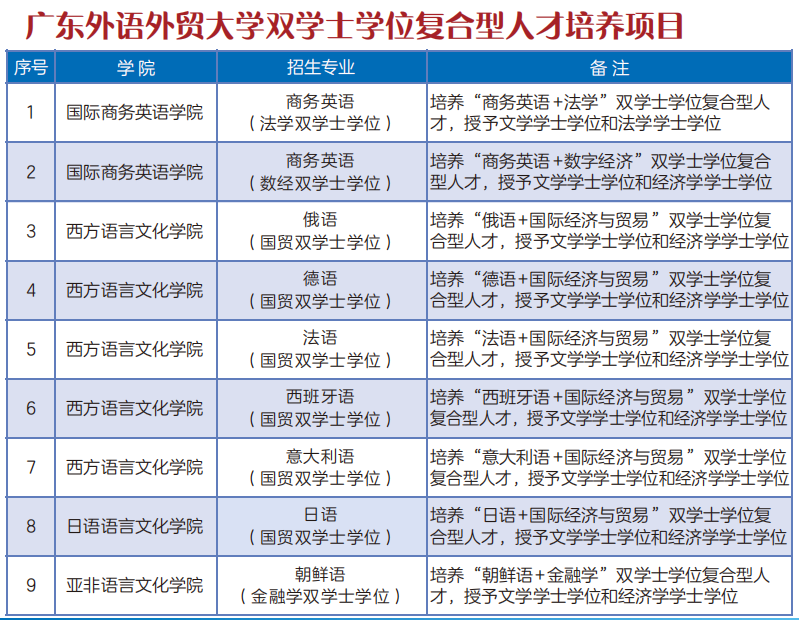 广东外语外贸大学双学士学位复合型人才培养项目

| 序号 | 学院 | 招生专业 | 备注 |
|---|---|---|---|
| 1 | 国际商务英语学院 | 商务英语（法学双学士学位） | 培养“商务英语+法学”双学士学位复合型人才，授予文学学士学位和法学学士学位 |
| 2 | 国际商务英语学院 | 商务英语（数经双学士学位） | 培养“商务英语+数字经济”双学士学位复合型人才，授予文学学士学位和经济学学士学位 |
| 3 | 西方语言文化学院 | 俄语（国贸双学士学位） | 培养“俄语+国际经济与贸易”双学士学位复合型人才，授予文学学士学位和经济学学士学位 |
| 4 | 西方语言文化学院 | 德语（国贸双学士学位） | 培养“德语+国际经济与贸易”双学士学位复合型人才，授予文学学士学位和经济学学士学位 |
| 5 | 西方语言文化学院 | 法语（国贸双学士学位） | 培养“法语+国际经济与贸易”双学士学位复合型人才，授予文学学士学位和经济学学士学位 |
| 6 | 西方语言文化学院 | 西班牙语（国贸双学士学位） | 培养“西班牙语+国际经济与贸易”双学士学位复合型人才，授予文学学士学位和经济学学士学位 |
| 7 | 西方语言文化学院 | 意大利语（国贸双学士学位） | 培养“意大利语+国际经济与贸易”双学士学位复合型人才，授予文学学士学位和经济学学士学位 |
| 8 | 日语语言文化学院 | 日语（国贸双学士学位） | 培养“日语+国际经济与贸易”双学士学位复合型人才，授予文学学士学位和经济学学士学位 |
| 9 | 亚非语言文化学院 | 朝鲜语（金融学双学士学位） | 培养“朝鲜语+金融学”双学士学位复合型人才，授予文学学士学位和经济学学士学位 |